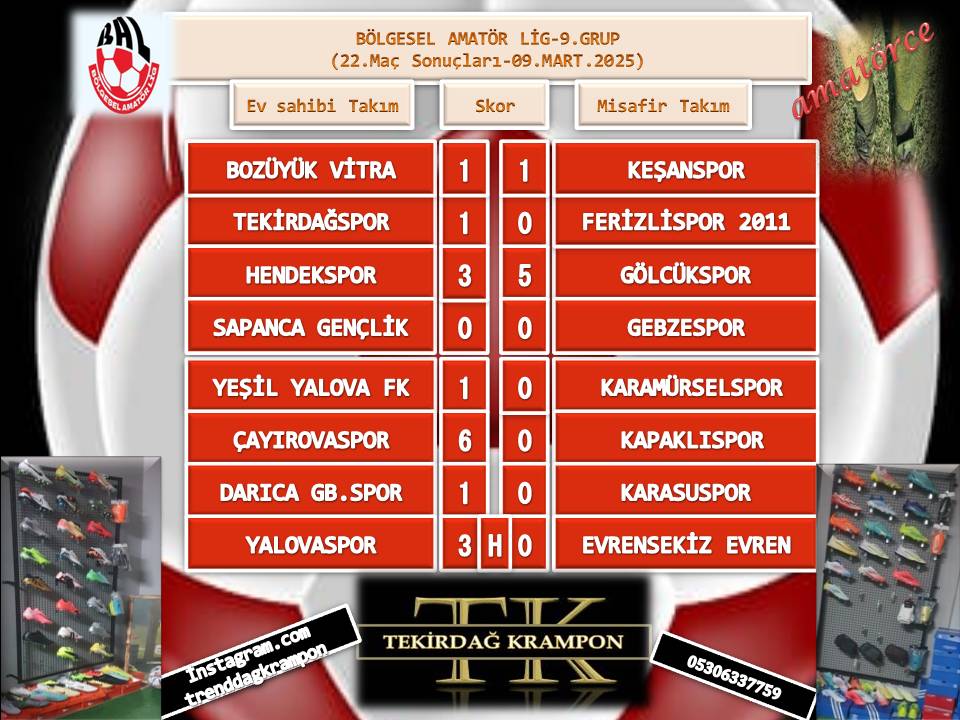 BAL
BÖLGESEL AMATÖR LİG

BÖLGESEL AMATÖR LİG-9.GRUP
(22.Maç Sonuçları-09.MART.2025)

amatörce

| Ev sahibi Takım | Skor | | Misafir Takım |
|---|---|---|---|
| BOZÜYÜK VİTRA | 1 | 1 | KEŞANSPOR |
| TEKİRDAĞSPOR | 1 | 0 | FERİZLİSPOR 2011 |
| HENDEKSPOR | 3 | 5 | GÖLCÜKSPOR |
| SAPANCA GENÇLİK | 0 | 0 | GEBZESPOR |
| YEŞİL YALOVA FK | 1 | 0 | KARAMÜRSELSPOR |
| ÇAYIROVASPOR | 6 | 0 | KAPAKLISPOR |
| DARICA GB.SPOR | 1 | 0 | KARASUSPOR |
| YALOVASPOR | 3 H | 0 | EVRENSEKİZ EVREN |

Instagram.com
trenddagkrampon

TK
TEKİRDAĞ KRAMPON

05306337759